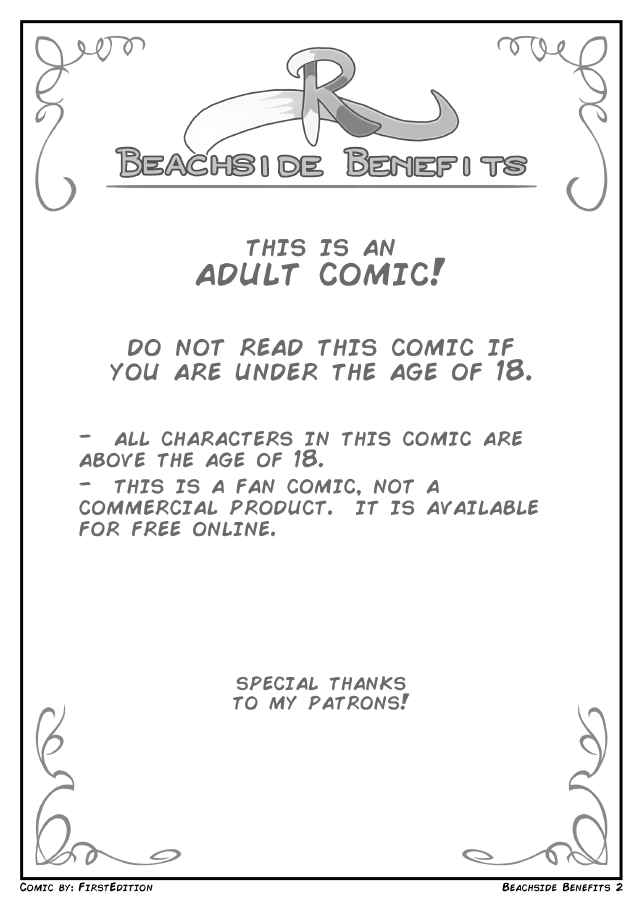 R

BEACHSIDE BENEFITS

THIS IS AN
ADULT COMIC!

DO NOT READ THIS COMIC IF YOU ARE UNDER THE AGE OF 18.

- ALL CHARACTERS IN THIS COMIC ARE ABOVE THE AGE OF 18.
- THIS IS A FAN COMIC, NOT A COMMERCIAL PRODUCT. IT IS AVAILABLE FOR FREE ONLINE.

SPECIAL THANKS
TO MY PATRONS!

COMIC BY: FIRSTEDITION

BEACHSIDE BENEFITS 2